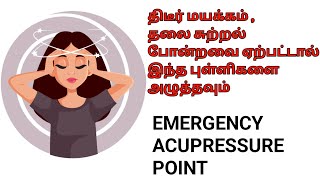 திடீர் மயக்கம் ,
தலை சுற்றல்
போன்றவை ஏற்பட்டால்
இந்த புள்ளிகளை
அழுத்தவும்

EMERGENCY
ACUPRESSURE
POINT